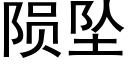 陨坠